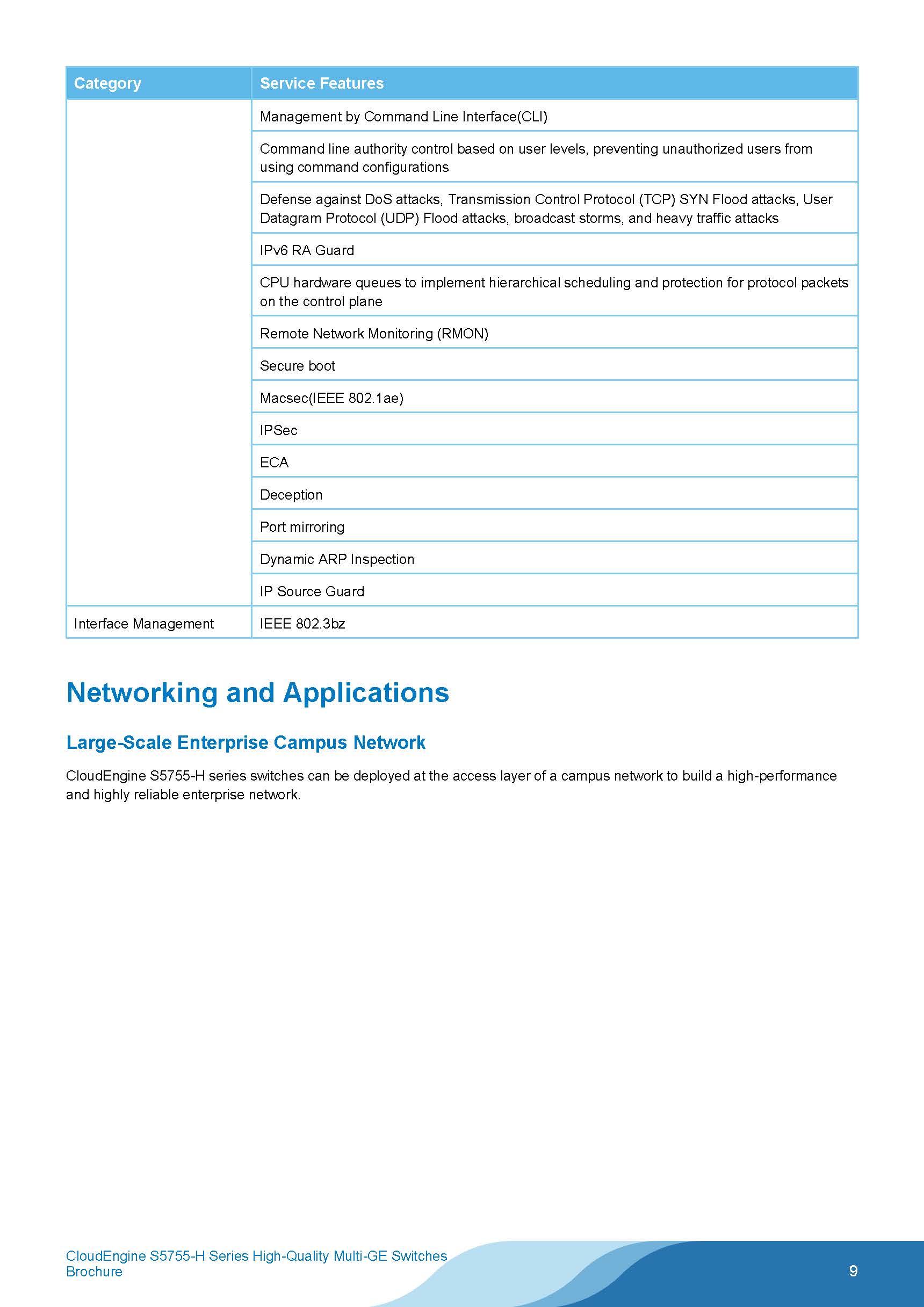 | Category | Service Features |
|---|---|
| | Management by Command Line Interface(CLI) |
| | Command line authority control based on user levels, preventing unauthorized users from using command configurations |
| | Defense against DoS attacks, Transmission Control Protocol (TCP) SYN Flood attacks, User Datagram Protocol (UDP) Flood attacks, broadcast storms, and heavy traffic attacks |
| | IPv6 RA Guard |
| | CPU hardware queues to implement hierarchical scheduling and protection for protocol packets on the control plane |
| | Remote Network Monitoring (RMON) |
| | Secure boot |
| | Macsec(IEEE 802.1ae) |
| | IPSec |
| | ECA |
| | Deception |
| | Port mirroring |
| | Dynamic ARP Inspection |
| | IP Source Guard |
| Interface Management | IEEE 802.3bz |

Networking and Applications

Large-Scale Enterprise Campus Network

CloudEngine S5755-H series switches can be deployed at the access layer of a campus network to build a high-performance and highly reliable enterprise network.

CloudEngine S5755-H Series High-Quality Multi-GE Switches Brochure

9